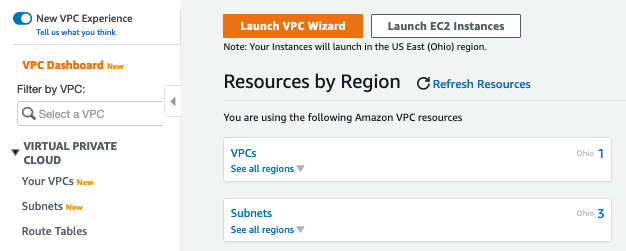 New VPC Experience
Tell us what you think

VPC Dashboard New

Filter by VPC:

Select a VPC

VIRTUAL PRIVATE CLOUD

Your VPCs New

Subnets New

Route Tables

Launch VPC Wizard

Launch EC2 Instances

Note: Your Instances will launch in the US East (Ohio) region.

Resources by Region

Refresh Resources

You are using the following Amazon VPC resources

VPCs
See all regions
Ohio 1

Subnets
See all regions
Ohio 3